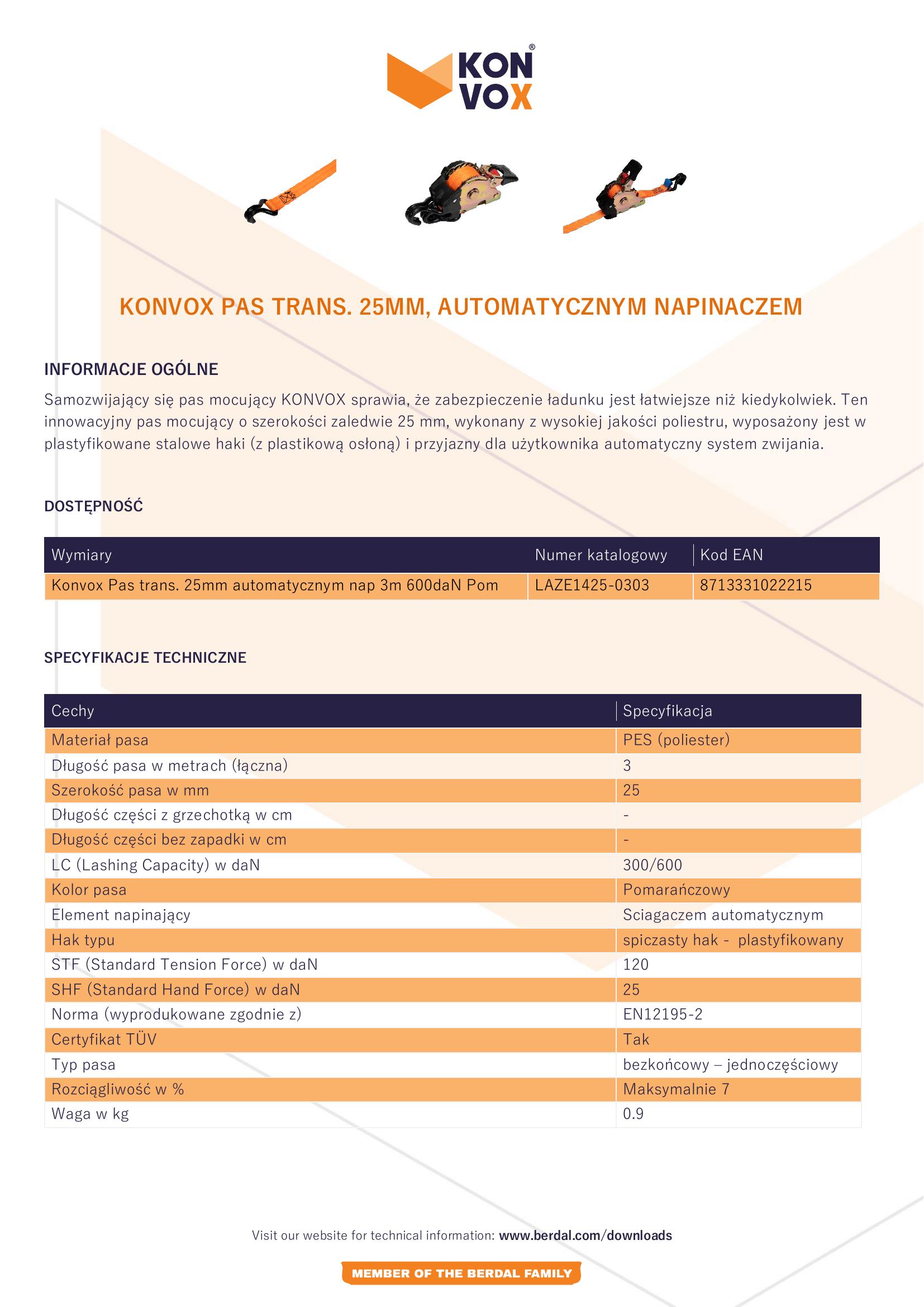 KON VOX®

KONVOX PAS TRANS. 25MM, AUTOMATYCZNYM NAPINACZEM

INFORMACJE OGÓLNE

Samozwijający się pas mocujący KONVOX sprawia, że zabezpieczenie ładunku jest łatwiejsze niż kiedykolwiek. Ten innowacyjny pas mocujący o szerokości zaledwie 25 mm, wykonany z wysokiej jakości poliestru, wyposażony jest w plastyfikowane stalowe haki (z plastikową osłoną) i przyjazny dla użytkownika automatyczny system zwijania.

DOSTĘPNOŚĆ

| Wymiary | Numer katalogowy | Kod EAN |
|---|---|---|
| Konvox Pas trans. 25mm automatycznym nap 3m 600daN Pom | LAZE1425-0303 | 8713331022215 |

SPECYFIKACJE TECHNICZNE

| Cechy | Specyfikacja |
|---|---|
| Materiał pasa | PES (poliester) |
| Długość pasa w metrach (łączna) | 3 |
| Szerokość pasa w mm | 25 |
| Długość części z grzechotką w cm | - |
| Długość części bez zapadki w cm | - |
| LC (Lashing Capacity) w daN | 300/600 |
| Kolor pasa | Pomarańczowy |
| Element napinający | Sciagaczem automatycznym |
| Hak typu | spiczasty hak - plastyfikowany |
| STF (Standard Tension Force) w daN | 120 |
| SHF (Standard Hand Force) w daN | 25 |
| Norma (wyprodukowane zgodnie z) | EN12195-2 |
| Certyfikat TÜV | Tak |
| Typ pasa | bezkońcowy – jednoczęściowy |
| Rozciągliwość w % | Maksymalnie 7 |
| Waga w kg | 0.9 |

Visit our website for technical information: www.berdal.com/downloads

MEMBER OF THE BERDAL FAMILY